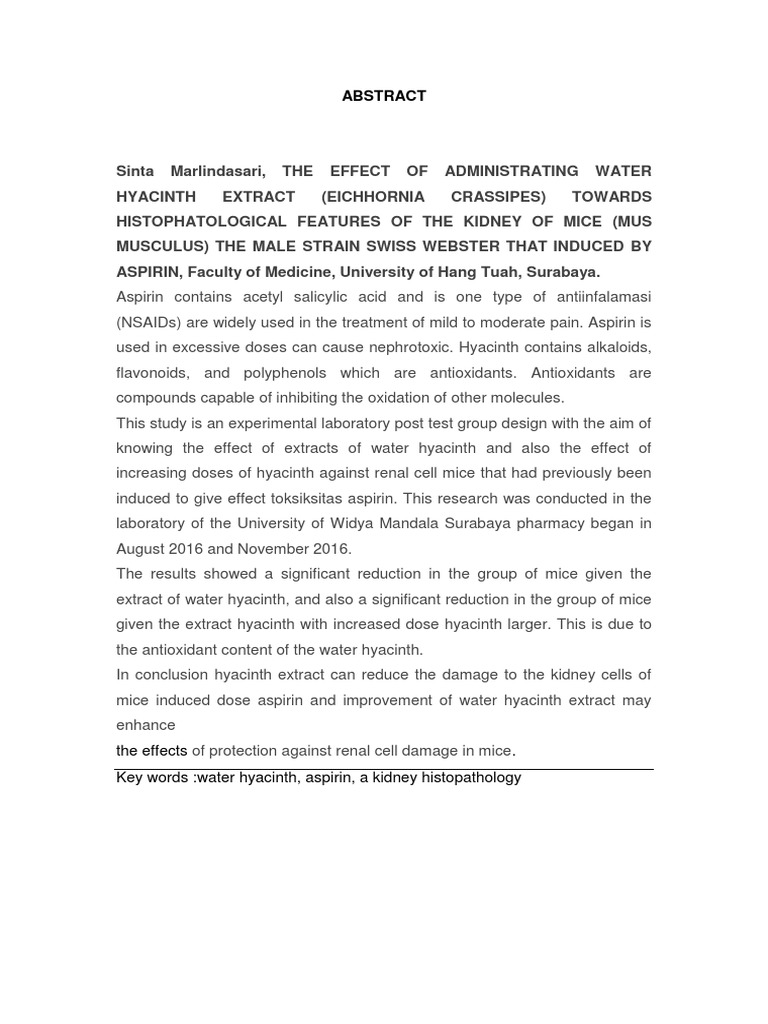 ABSTRACT

Sinta Marlindasari, THE EFFECT OF ADMINISTRATING WATER HYACINTH EXTRACT (EICHHORNIA CRASSIPES) TOWARDS HISTOPHATOLOGICAL FEATURES OF THE KIDNEY OF MICE (MUS MUSCULUS) THE MALE STRAIN SWISS WEBSTER THAT INDUCED BY ASPIRIN, Faculty of Medicine, University of Hang Tuah, Surabaya.

Aspirin contains acetyl salicylic acid and is one type of antiinfalamasi (NSAIDs) are widely used in the treatment of mild to moderate pain. Aspirin is used in excessive doses can cause nephrotoxic. Hyacinth contains alkaloids, flavonoids, and polyphenols which are antioxidants. Antioxidants are compounds capable of inhibiting the oxidation of other molecules.

This study is an experimental laboratory post test group design with the aim of knowing the effect of extracts of water hyacinth and also the effect of increasing doses of hyacinth against renal cell mice that had previously been induced to give effect toksiksitas aspirin. This research was conducted in the laboratory of the University of Widya Mandala Surabaya pharmacy began in August 2016 and November 2016.

The results showed a significant reduction in the group of mice given the extract of water hyacinth, and also a significant reduction in the group of mice given the extract hyacinth with increased dose hyacinth larger. This is due to the antioxidant content of the water hyacinth.

In conclusion hyacinth extract can reduce the damage to the kidney cells of mice induced dose aspirin and improvement of water hyacinth extract may enhance

the effects of protection against renal cell damage in mice.

Key words :water hyacinth, aspirin, a kidney histopathology